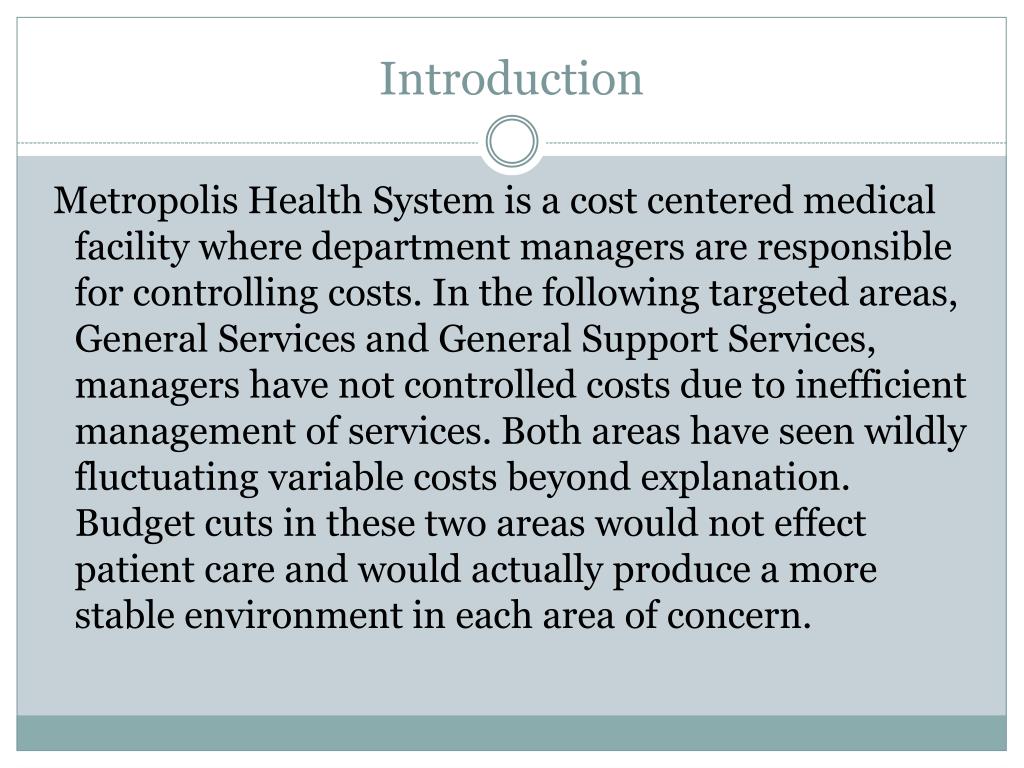 Introduction

Metropolis Health System is a cost centered medical facility where department managers are responsible for controlling costs. In the following targeted areas, General Services and General Support Services, managers have not controlled costs due to inefficient management of services. Both areas have seen wildly fluctuating variable costs beyond explanation. Budget cuts in these two areas would not effect patient care and would actually produce a more stable environment in each area of concern.